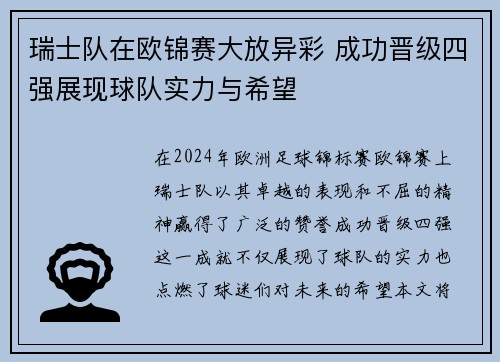 瑞士队在欧锦赛大放异彩 成功晋级四强展现球队实力与希望

在2024年欧洲足球锦标赛欧锦赛上瑞士队以其卓越的表现和不屈的精神赢得了广泛的赞誉成功晋级四强这一成就不仅展现了球队的实力也点燃了球迷们对未来的希望本文将